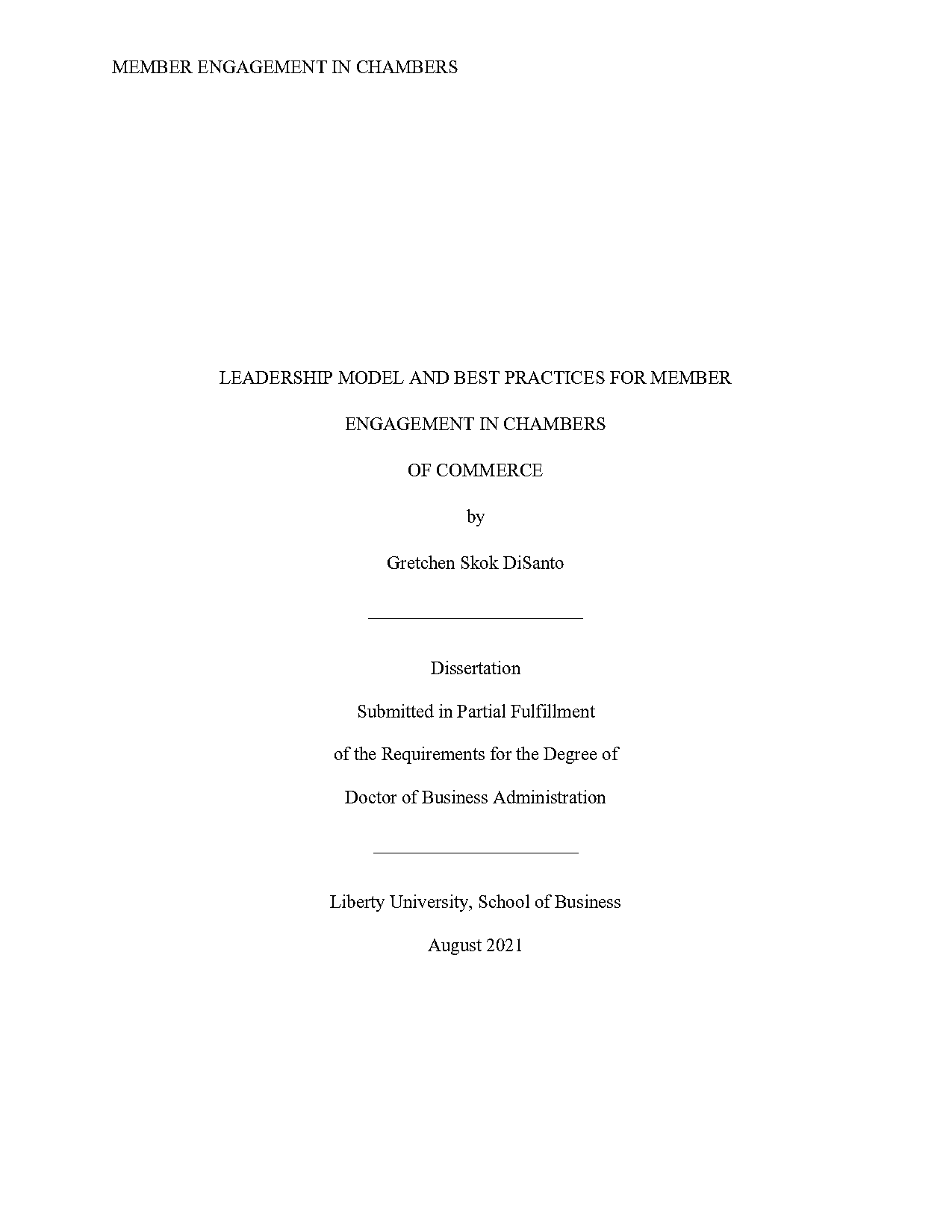 MEMBER ENGAGEMENT IN CHAMBERS

LEADERSHIP MODEL AND BEST PRACTICES FOR MEMBER

ENGAGEMENT IN CHAMBERS

OF COMMERCE

by

Gretchen Skok DiSanto

Dissertation

Submitted in Partial Fulfillment

of the Requirements for the Degree of

Doctor of Business Administration

Liberty University, School of Business

August 2021